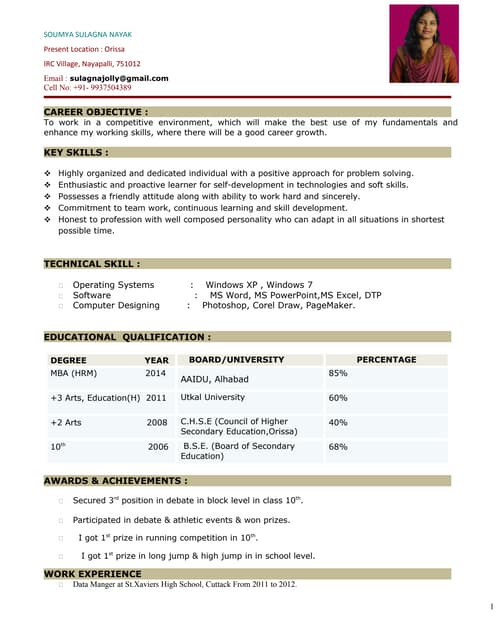 SOUMYA SULAGNA NAYAK

Present Location : Orissa

IRC Village, Nayapalli, 751012

Email : sulagnajolly@gmail.com
Cell No: +91- 9937504389

CAREER OBJECTIVE :

To work in a competitive environment, which will make the best use of my fundamentals and enhance my working skills, where there will be a good career growth.

KEY SKILLS :

❖ Highly organized and dedicated individual with a positive approach for problem solving.
❖ Enthusiastic and proactive learner for self-development in technologies and soft skills.
❖ Possesses a friendly attitude along with ability to work hard and sincerely.
❖ Commitment to team work, continuous learning and skill development.
❖ Honest to profession with well composed personality who can adapt in all situations in shortest possible time.

TECHNICAL SKILL :

□ Operating Systems : Windows XP , Windows 7
□ Software : MS Word, MS PowerPoint,MS Excel, DTP
□ Computer Designing : Photoshop, Corel Draw, PageMaker.

EDUCATIONAL QUALIFICATION :

| DEGREE | YEAR | BOARD/UNIVERSITY | PERCENTAGE |
|---|---|---|---|
| MBA (HRM) | 2014 | AAIDU, Alhabad | 85% |
| +3 Arts, Education(H) | 2011 | Utkal University | 60% |
| +2 Arts | 2008 | C.H.S.E (Council of Higher Secondary Education,Orissa) | 40% |
| $10^{th}$ | 2006 | B.S.E. (Board of Secondary Education) | 68% |

AWARDS & ACHIEVEMENTS :

□ Secured $3^{rd}$ position in debate in block level in class $10^{th}$.

□ Participated in debate & athletic events & won prizes.

□ I got $1^{st}$ prize in running competition in $10^{th}$.

□ I got $1^{st}$ prize in long jump & high jump in in school level.

WORK EXPERIENCE

□ Data Manger at St.Xaviers High School, Cuttack From 2011 to 2012.

1